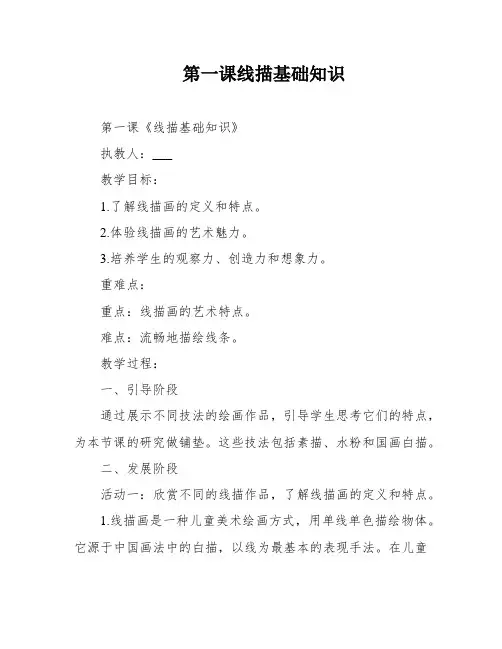 第一课线描基础知识

第一课《线描基础知识》

执教人：___

教学目标：

1.了解线描画的定义和特点。

2.体验线描画的艺术魅力。

3.培养学生的观察力、创造力和想象力。

重难点：

重点：线描画的艺术特点。

难点：流畅地描绘线条。

教学过程：

一、引导阶段

通过展示不同技法的绘画作品，引导学生思考它们的特点，为本节课的研究做铺垫。这些技法包括素描、水粉和国画白描。

二、发展阶段

活动一：欣赏不同的线描作品，了解线描画的定义和特点。

1.线描画是一种儿童美术绘画方式，用单线单色描绘物体。它源于中国画法中的白描，以线为最基本的表现手法。在儿童